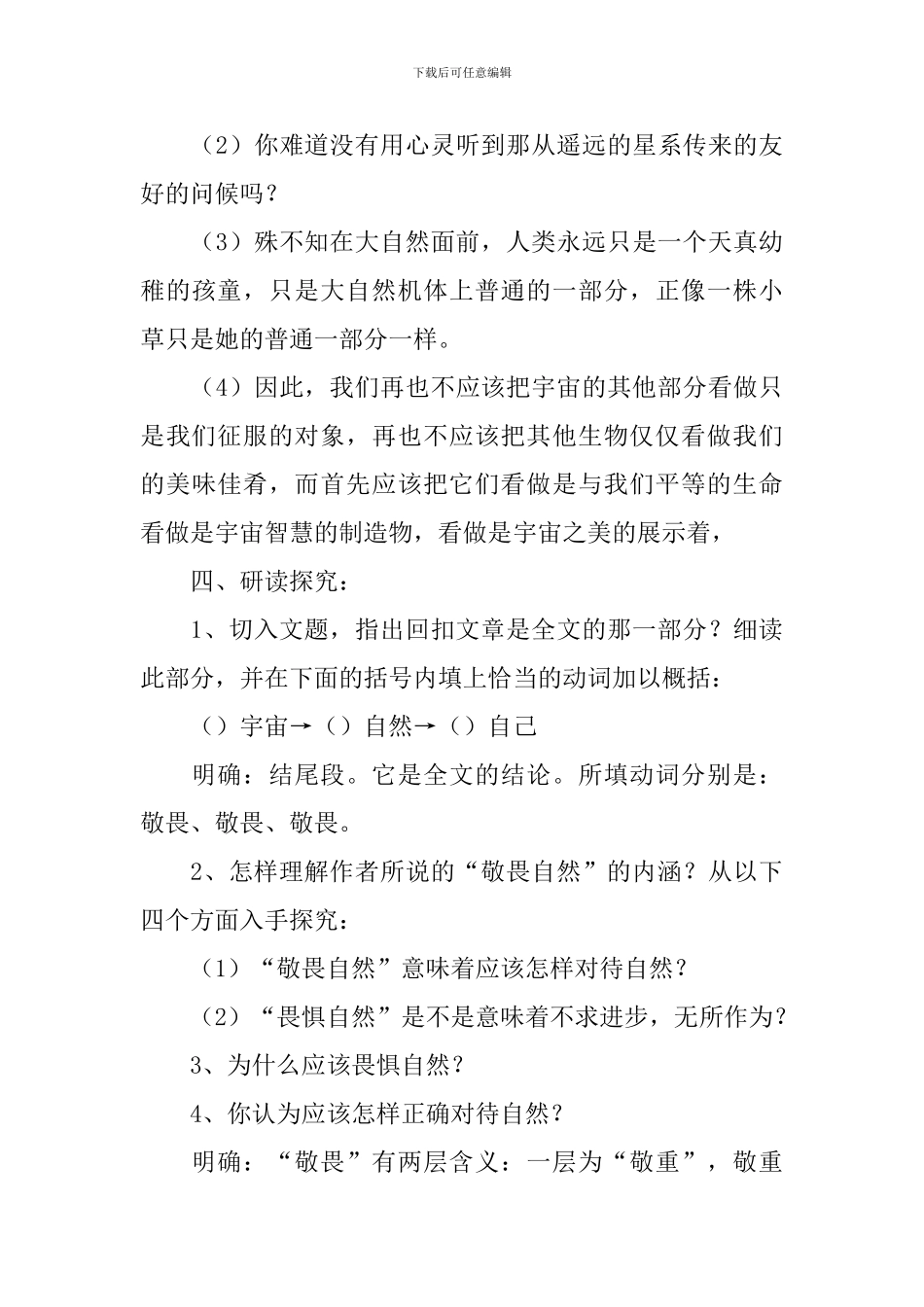 下载后可任意编辑

（2）你难道没有用心灵听到那从遥远的星系传来的友好的问候吗？

（3）殊不知在大自然面前，人类永远只是一个天真幼稚的孩童，只是大自然机体上普通的一部分，正像一株小草只是她的普通一部分一样。

（4）因此，我们再也不应该把宇宙的其他部分看做只是我们征服的对象，再也不应该把其他生物仅仅看做我们的美味佳肴，而首先应该把它们看做是与我们平等的生命看做是宇宙智慧的制造物，看做是宇宙之美的展示着，

四、研读探究：

1、切入文题，指出回扣文章是全文的那一部分？细读此部分，并在下面的括号内填上恰当的动词加以概括：

（）宇宙→（）自然→（）自己

明确：结尾段。它是全文的结论。所填动词分别是：敬畏、敬畏、敬畏。

2、怎样理解作者所说的“敬畏自然”的内涵？从以下四个方面入手探究：

（1）“敬畏自然”意味着应该怎样对待自然？

（2）“畏惧自然”是不是意味着不求进步，无所作为？

3、为什么应该畏惧自然？

4、你认为应该怎样正确对待自然？

明确：“敬畏”有两层含义：一层为“敬重”，敬重